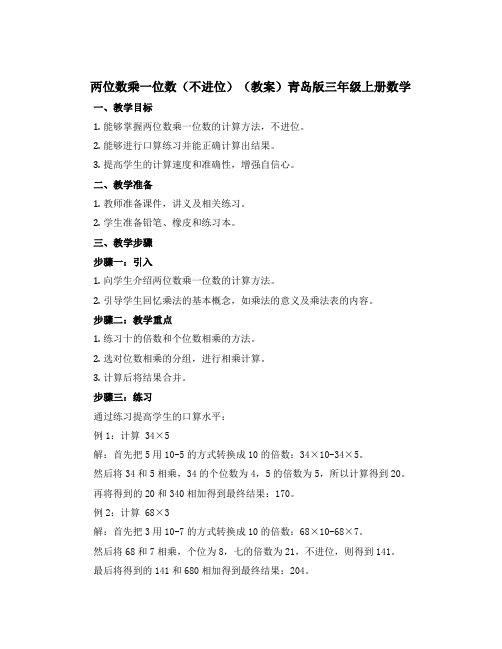 两位数乘一位数（不进位）（教案）青岛版三年级上册数学

一、教学目标

1. 能够掌握两位数乘一位数的计算方法，不进位。

2. 能够进行口算练习并能正确计算出结果。

3. 提高学生的计算速度和准确性，增强自信心。

二、教学准备

1. 教师准备课件，讲义及相关练习。

2. 学生准备铅笔、橡皮和练习本。

三、教学步骤

步骤一：引入

1. 向学生介绍两位数乘一位数的计算方法。

2. 引导学生回忆乘法的基本概念，如乘法的意义及乘法表的内容。

步骤二：教学重点

1. 练习十的倍数和个位数相乘的方法。

2. 选对位数相乘的分组，进行相乘计算。

3. 计算后将结果合并。

步骤三：练习

通过练习提高学生的口算水平：

例 1：计算 34×5

解：首先把 5 用 10-5 的方式转换成 10 的倍数：34×10-34×5。

然后将 34 和 5 相乘，34 的个位数为 4，5 的倍数为 5，所以计算得到 20。

再将得到的 20 和 340 相加得到最终结果：170。

例 2：计算 68×3

解：首先把 3 用 10-7 的方式转换成 10 的倍数：68×10-68×7。

然后将 68 和 7 相乘，个位为 8，七的倍数为 21，不进位，则得到 141。

最后将得到的 141 和 680 相加得到最终结果：204。